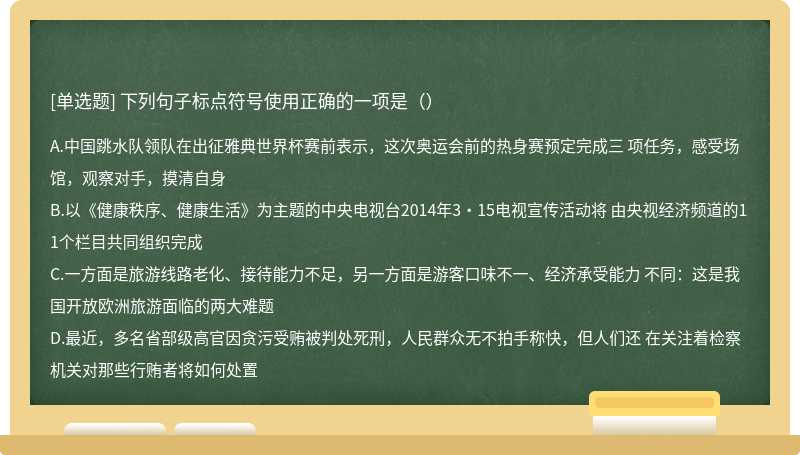 [单选题] 下列句子标点符号使用正确的一项是（）

A.中国跳水队领队在出征雅典世界杯赛前表示，这次奥运会前的热身赛预定完成三 项任务，感受场馆，观察对手，摸清自身
B.以《健康秩序、健康生活》为主题的中央电视台2014年3·15电视宣传活动将 由央视经济频道的11个栏目共同组织完成
C.一方面是旅游线路老化、接待能力不足，另一方面是游客口味不一、经济承受能力 不同：这是我国开放欧洲旅游面临的两大难题
D.最近，多名省部级高官因贪污受贿被判处死刑，人民群众无不拍手称快，但人们还 在关注着检察机关对那些行贿者将如何处置